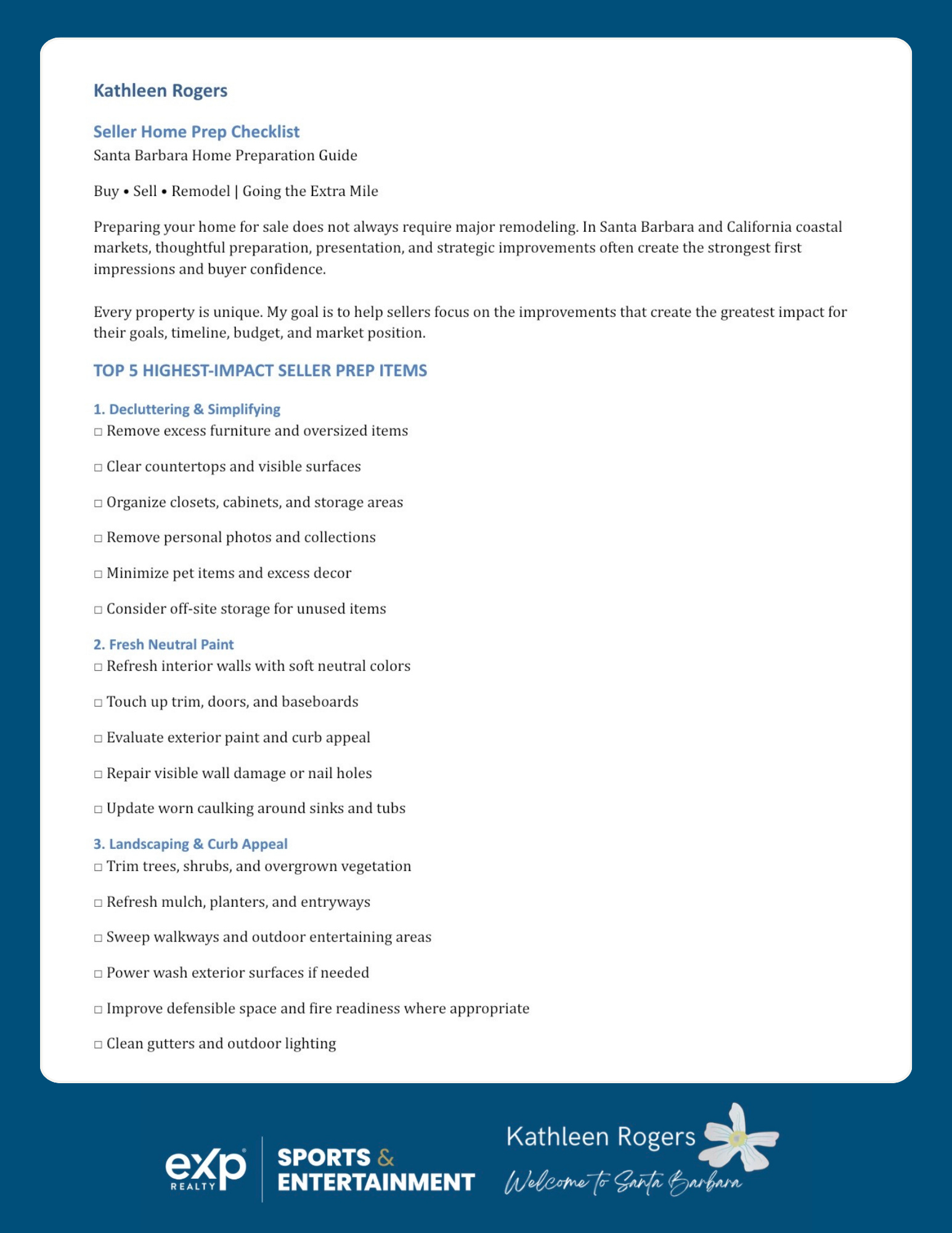 Kathleen Rogers

Seller Home Prep Checklist
Santa Barbara Home Preparation Guide

Buy • Sell • Remodel | Going the Extra Mile

Preparing your home for sale does not always require major remodeling. In Santa Barbara and California coastal markets, thoughtful preparation, presentation, and strategic improvements often create the strongest first impressions and buyer confidence.

Every property is unique. My goal is to help sellers focus on the improvements that create the greatest impact for their goals, timeline, budget, and market position.

TOP 5 HIGHEST-IMPACT SELLER PREP ITEMS

1. Decluttering & Simplifying
□ Remove excess furniture and oversized items

□ Clear countertops and visible surfaces

□ Organize closets, cabinets, and storage areas

□ Remove personal photos and collections

□ Minimize pet items and excess decor

□ Consider off-site storage for unused items

2. Fresh Neutral Paint
□ Refresh interior walls with soft neutral colors

□ Touch up trim, doors, and baseboards

□ Evaluate exterior paint and curb appeal

□ Repair visible wall damage or nail holes

□ Update worn caulking around sinks and tubs

3. Landscaping & Curb Appeal
□ Trim trees, shrubs, and overgrown vegetation

□ Refresh mulch, planters, and entryways

□ Sweep walkways and outdoor entertaining areas

□ Power wash exterior surfaces if needed

□ Improve defensible space and fire readiness where appropriate

□ Clean gutters and outdoor lighting

eXp REALTY SPORTS & ENTERTAINMENT Kathleen Rogers Welcome to Santa Barbara